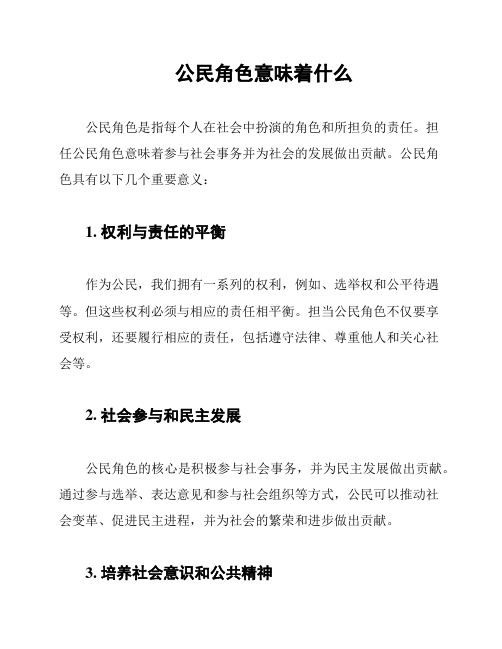 公民角色意味着什么

公民角色是指每个人在社会中扮演的角色和所担负的责任。担任公民角色意味着参与社会事务并为社会的发展做出贡献。公民角色具有以下几个重要意义：

1. 权利与责任的平衡

作为公民，我们拥有一系列的权利，例如、选举权和公平待遇等。但这些权利必须与相应的责任相平衡。担当公民角色不仅要享受权利，还要履行相应的责任，包括遵守法律、尊重他人和关心社会等。

2. 社会参与和民主发展

公民角色的核心是积极参与社会事务，并为民主发展做出贡献。通过参与选举、表达意见和参与社会组织等方式，公民可以推动社会变革、促进民主进程，并为社会的繁荣和进步做出贡献。

3. 培养社会意识和公共精神